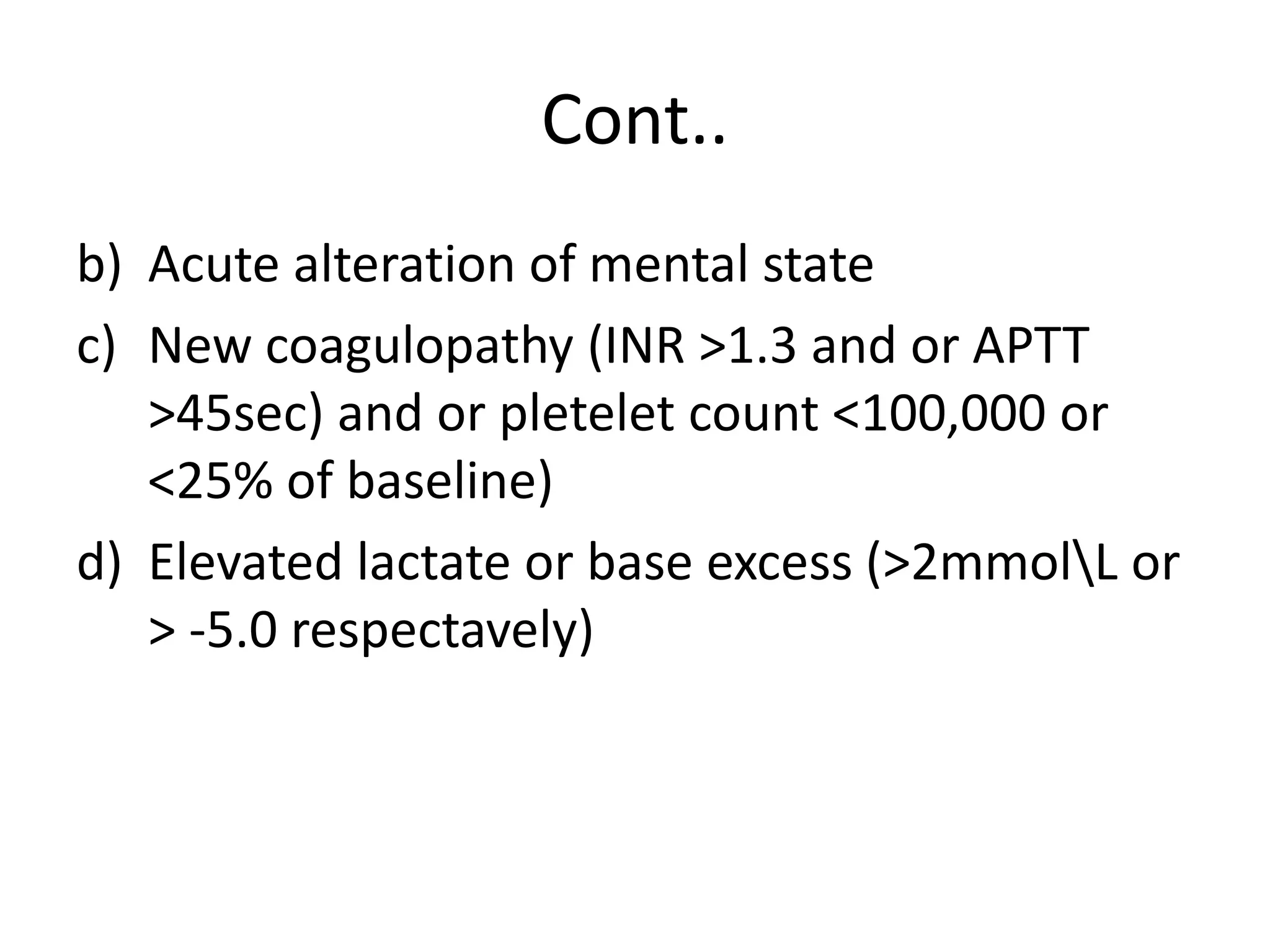 Cont..

b) Acute alteration of mental state

c) New coagulopathy (INR >1.3 and or APTT >45sec) and or pletelet count <100,000 or <25% of baseline)

d) Elevated lactate or base excess (>2mmol\L or > -5.0 respectavely)